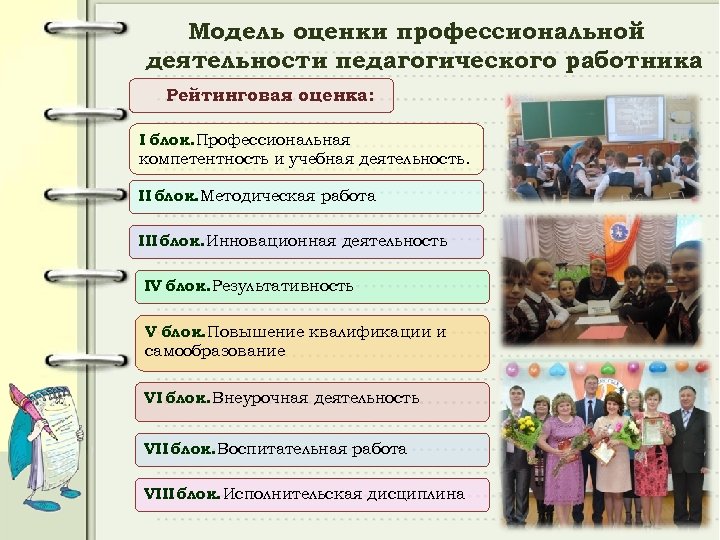 Модель оценки профессиональной деятельности педагогического работника

Рейтинговая оценка:

I блок. Профессиональная компетентность и учебная деятельность.

II блок. Методическая работа

III блок. Инновационная деятельность

IV блок. Результативность

V блок. Повышение квалификации и самообразование

VI блок. Внеурочная деятельность

VII блок. Воспитательная работа

VIII блок. Исполнительская дисциплина